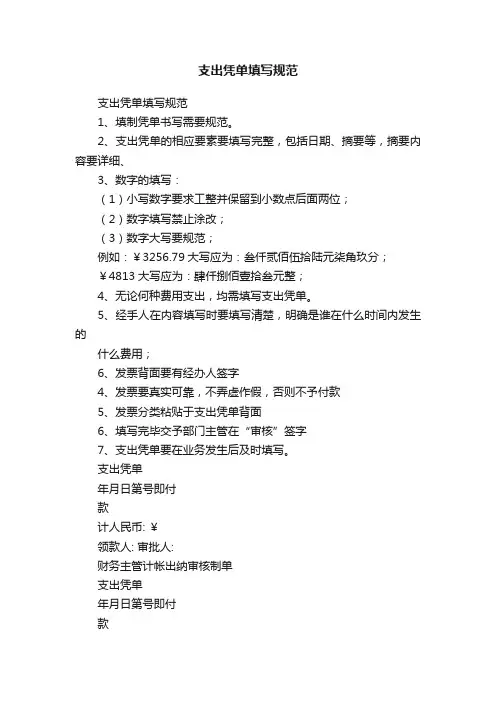 支出凭单填写规范

支出凭单填写规范

1、填制凭单书写需要规范。

2、支出凭单的相应要素要填写完整，包括日期、摘要等，摘要内容要详细、

3、数字的填写：

（1）小写数字要求工整并保留到小数点后面两位；

（2）数字填写禁止涂改；

（3）数字大写要规范；

例如：￥3256.79 大写应为：叁仟贰佰伍拾陆元柒角玖分；

￥4813 大写应为：肆仟捌佰壹拾叁元整；

4、无论何种费用支出，均需填写支出凭单。

5、经手人在内容填写时要填写清楚，明确是谁在什么时间内发生的

什么费用；

6、发票背面要有经办人签字

4、发票要真实可靠，不弄虚作假，否则不予付款

5、发票分类粘贴于支出凭单背面

6、填写完毕交予部门主管在“审核”签字

7、支出凭单要在业务发生后及时填写。

支出凭单

年月日第号即付

款

计人民币: ￥

领款人: 审批人:

财务主管计帐出纳审核制单

支出凭单

年月日第号即付

款